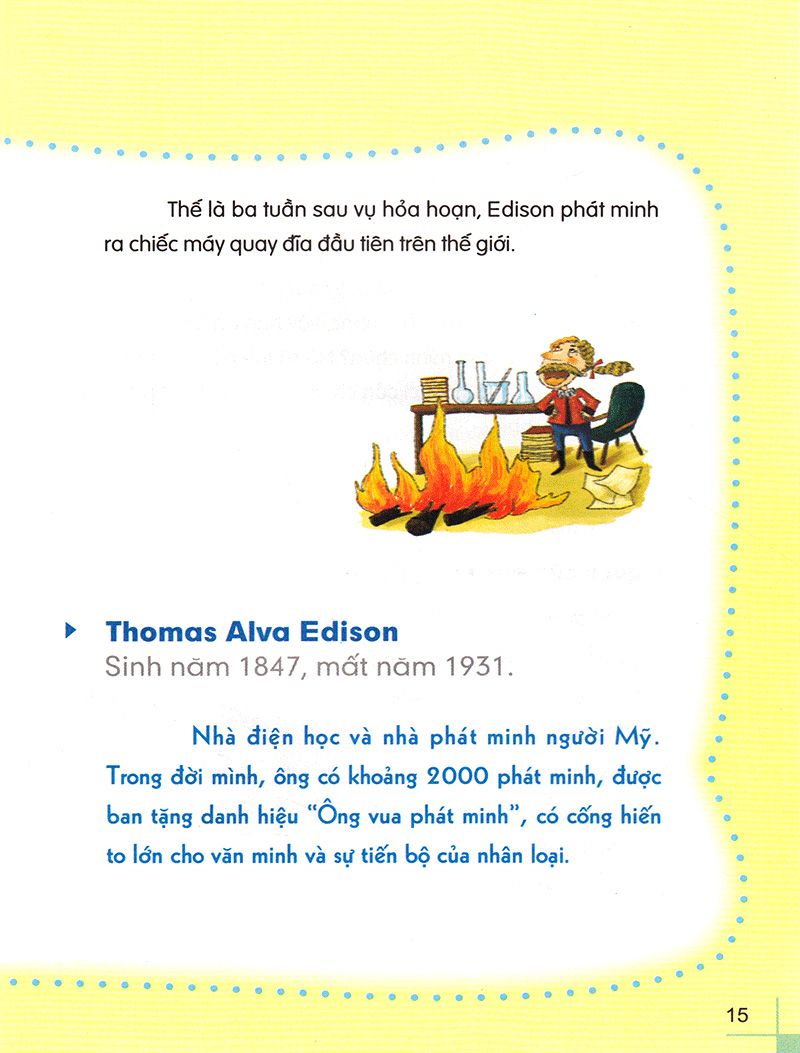 Thế là ba tuần sau vụ hỏa hoạn, Edison phát minh ra chiếc máy quay đĩa đầu tiên trên thế giới.

Thomas Alva Edison
Sinh năm 1847, mất năm 1931.

Nhà điện học và nhà phát minh người Mỹ. Trong đời mình, ông có khoảng 2000 phát minh, được ban tặng danh hiệu "Ông vua phát minh", có cống hiến to lớn cho văn minh và sự tiến bộ của nhân loại.

15